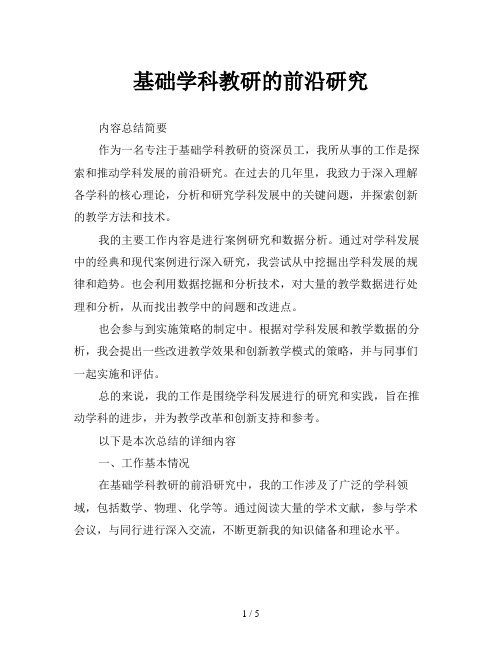 基础学科教研的前沿研究

内容总结简要

作为一名专注于基础学科教研的资深员工，我所从事的工作是探索和推动学科发展的前沿研究。在过去的几年里，我致力于深入理解各学科的核心理论，分析和研究学科发展中的关键问题，并探索创新的教学方法和技术。

我的主要工作内容是进行案例研究和数据分析。通过对学科发展中的经典和现代案例进行深入研究，我尝试从中挖掘出学科发展的规律和趋势。也会利用数据挖掘和分析技术，对大量的教学数据进行处理和分析，从而找出教学中的问题和改进点。

也会参与到实施策略的制定中。根据对学科发展和教学数据的分析，我会提出一些改进教学效果和创新教学模式的策略，并与同事们一起实施和评估。

总的来说，我的工作是围绕学科发展进行的研究和实践，旨在推动学科的进步，并为教学改革和创新支持和参考。

以下是本次总结的详细内容

一、工作基本情况

在基础学科教研的前沿研究中，我的工作涉及了广泛的学科领域，包括数学、物理、化学等。通过阅读大量的学术文献，参与学术会议，与同行进行深入交流，不断更新我的知识储备和理论水平。

1 / 5